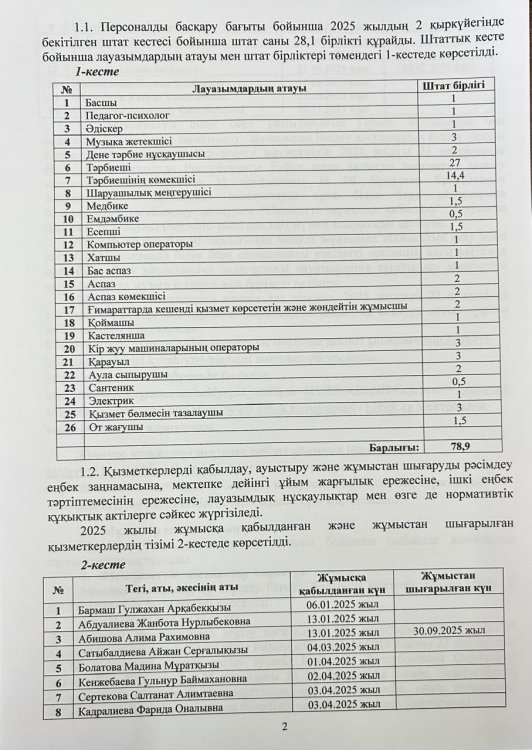 1.1. Персоналды басқару бағыты бойынша 2025 жылдың 2 қыркүйегінде бекітілген штат кестесі бойынша штат саны 28,1 бірлікті құрайды. Штаттық кесте бойынша лауазымдардың атауы мен штат бірліктері төмендегі 1-кестеде көрсетілді.

1-кесте

| № | Лауазымдардың атауы | Штат бірлігі |
|---|---|---|
| 1 | Басшы | 1 |
| 2 | Педагог-психолог | 1 |
| 3 | Әдіскер | 1 |
| 4 | Музыка жетекшісі | 3 |
| 5 | Дене тәрбие нұсқаушысы | 2 |
| 6 | Тәрбиеші | 27 |
| 7 | Тәрбиешінің көмекшісі | 14,4 |
| 8 | Шаруашылық меңгерушісі | 1 |
| 9 | Медбике | 1,5 |
| 10 | Емдәмбике | 0,5 |
| 11 | Есепші | 1,5 |
| 12 | Компьютер операторы | 1 |
| 13 | Хатшы | 1 |
| 14 | Бас аспаз | 1 |
| 15 | Аспаз | 2 |
| 16 | Аспаз көмекшісі | 2 |
| 17 | Ғимараттарда кешенді қызмет көрсететін және жөндейтін жұмысшы | 2 |
| 18 | Қоймашы | 1 |
| 19 | Кастелянша | 1 |
| 20 | Кір жуу машиналарының операторы | 3 |
| 21 | Қарауыл | 3 |
| 22 | Аула сыпырушы | 2 |
| 23 | Сантеник | 0,5 |
| 24 | Электрик | 1 |
| 25 | Қызмет бөлмесін тазалаушы | 3 |
| 26 | От жағушы | 1,5 |
| | Барлығы: | 78,9 |

1.2. Қызметкерлерді қабылдау, ауыстыру және жұмыстан шығаруды рәсімдеу еңбек заңнамасына, мектепке дейінгі ұйым жарғылық ережесіне, ішкі еңбек тәртіптемесінің ережесіне, лауазымдық нұсқаулықтар мен өзге де нормативтік құқықтық актілерге сәйкес жүргізіледі.

2025 жылы жұмысқа қабылданған және жұмыстан шығарылған қызметкерлердің тізімі 2-кестеде көрсетілді.

2-кесте

| № | Тегі, аты, әкесінің аты | Жұмысқа қабылданған күн | Жұмыстан шығарылған күн |
|---|---|---|---|
| 1 | Бармаш Гулжахан Арқабекқызы | 06.01.2025 жыл | |
| 2 | Абдуалиева Жанбота Нурлыбековна | 13.01.2025 жыл | |
| 3 | Абишова Алима Рахимовна | 13.01.2025 жыл | 30.09.2025 жыл |
| 4 | Сатыбалдиева Айжан Сергалықызы | 04.03.2025 жыл | |
| 5 | Болатова Мадина Мұратқызы | 01.04.2025 жыл | |
| 6 | Кенжебаева Гульнур Баймахановна | 02.04.2025 жыл | |
| 7 | Сертекова Салтанат Алимтаевна | 03.04.2025 жыл | |
| 8 | Кадралиева Фарида Оналывна | 03.04.2025 жыл | |

2